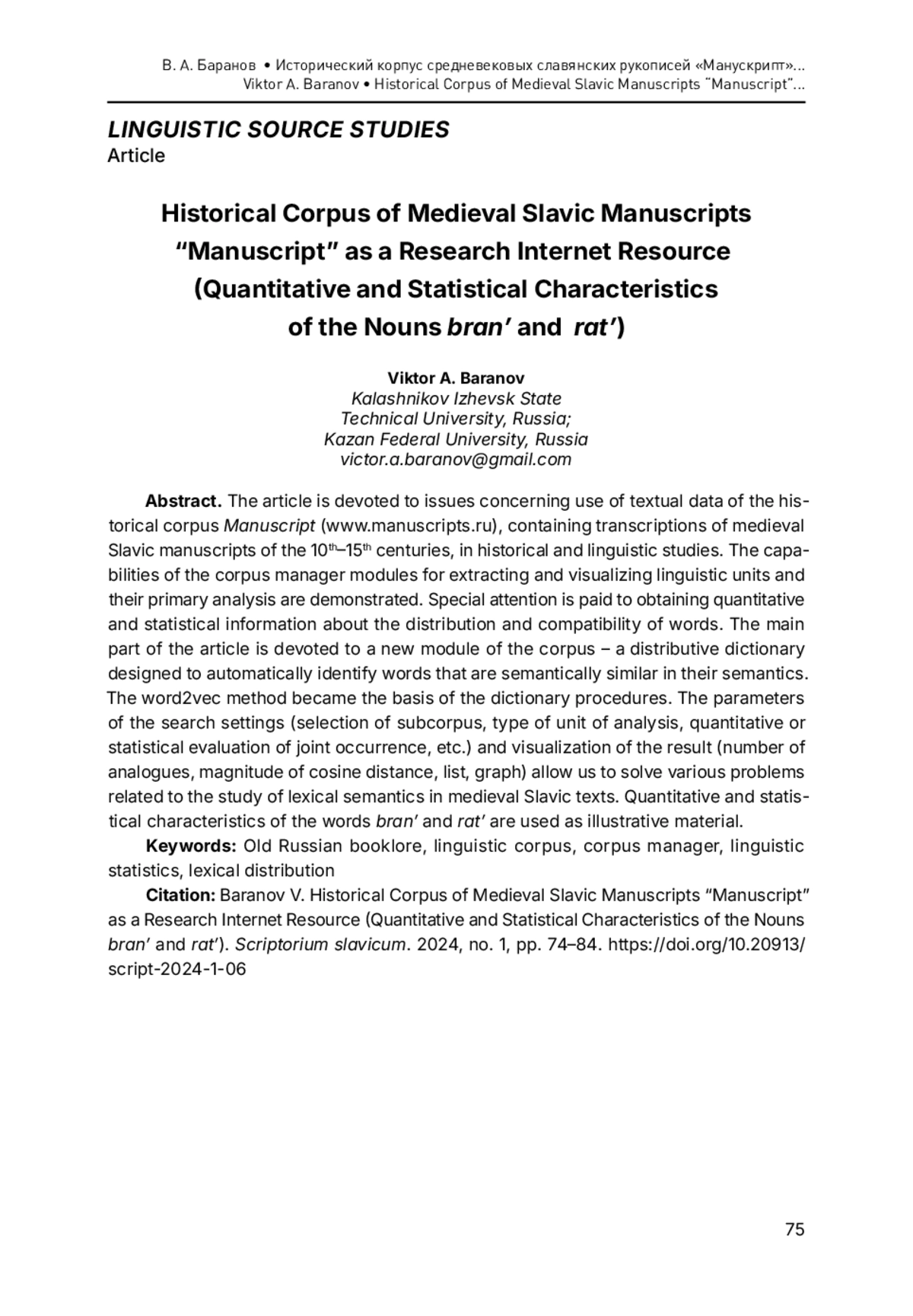 В. А. Баранов • Исторический корпус средневековых славянских рукописей «Манускрипт»...
Viktor A. Baranov • Historical Corpus of Medieval Slavic Manuscripts "Manuscript"...

LINGUISTIC SOURCE STUDIES
Article

Historical Corpus of Medieval Slavic Manuscripts "Manuscript" as a Research Internet Resource (Quantitative and Statistical Characteristics of the Nouns bran' and rat')

Viktor A. Baranov
Kalashnikov Izhevsk State Technical University, Russia;
Kazan Federal University, Russia
victor.a.baranov@gmail.com

Abstract. The article is devoted to issues concerning use of textual data of the historical corpus Manuscript (www.manuscripts.ru), containing transcriptions of medieval Slavic manuscripts of the $10^{th}$–$15^{th}$ centuries, in historical and linguistic studies. The capabilities of the corpus manager modules for extracting and visualizing linguistic units and their primary analysis are demonstrated. Special attention is paid to obtaining quantitative and statistical information about the distribution and compatibility of words. The main part of the article is devoted to a new module of the corpus – a distributive dictionary designed to automatically identify words that are semantically similar in their semantics. The word2vec method became the basis of the dictionary procedures. The parameters of the search settings (selection of subcorpus, type of unit of analysis, quantitative or statistical evaluation of joint occurrence, etc.) and visualization of the result (number of analogues, magnitude of cosine distance, list, graph) allow us to solve various problems related to the study of lexical semantics in medieval Slavic texts. Quantitative and statistical characteristics of the words bran' and rat' are used as illustrative material.

Keywords: Old Russian booklore, linguistic corpus, corpus manager, linguistic statistics, lexical distribution

Citation: Baranov V. Historical Corpus of Medieval Slavic Manuscripts "Manuscript" as a Research Internet Resource (Quantitative and Statistical Characteristics of the Nouns bran' and rat'). Scriptorium slavicum. 2024, no. 1, pp. 74–84. https://doi.org/10.20913/script-2024-1-06

75